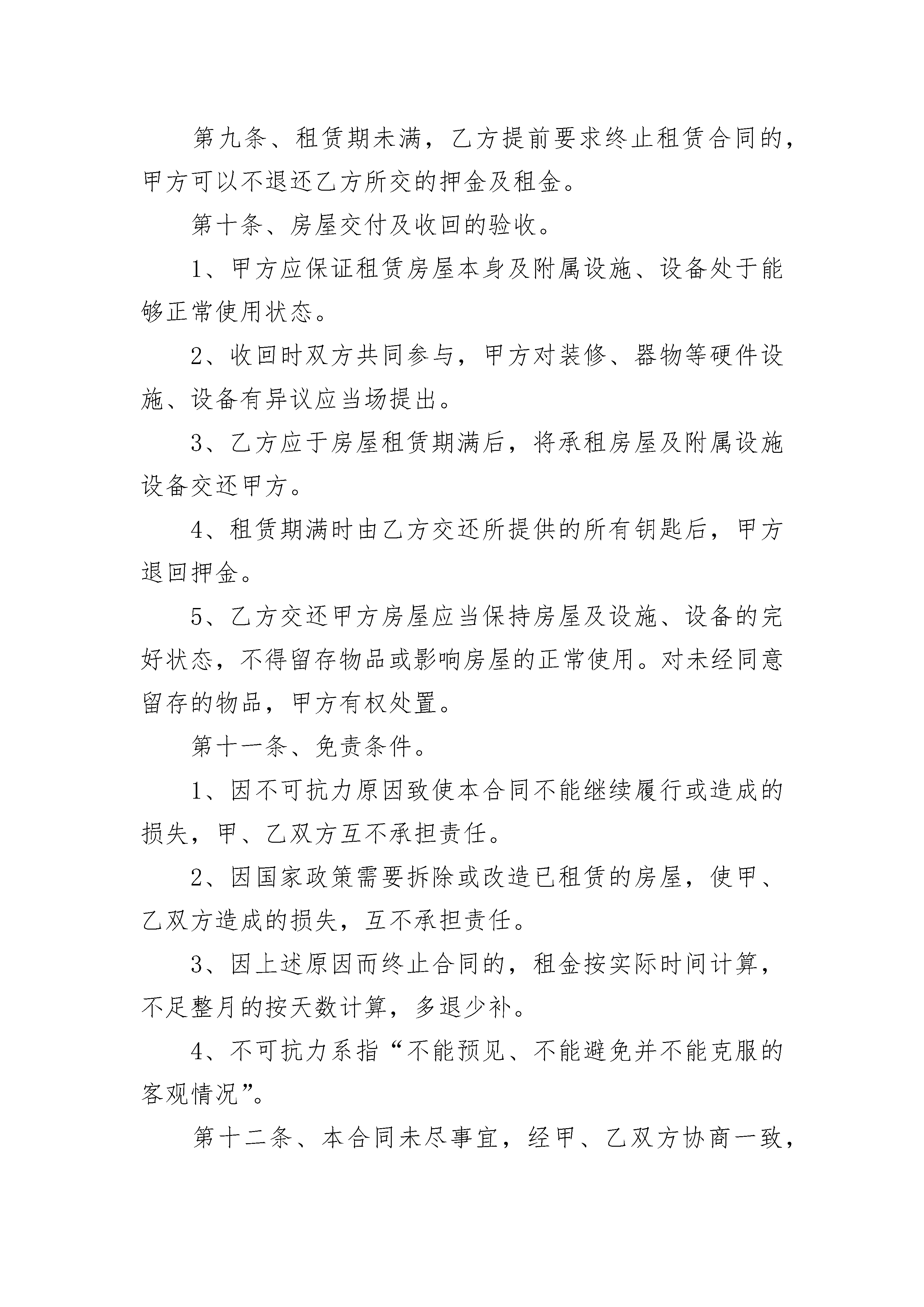 第九条、租赁期未满，乙方提前要求终止租赁合同的，甲方可以不退还乙方所交的押金及租金。

第十条、房屋交付及收回的验收。

1、甲方应保证租赁房屋本身及附属设施、设备处于能够正常使用状态。

2、收回时双方共同参与，甲方对装修、器物等硬件设施、设备有异议应当场提出。

3、乙方应于房屋租赁期满后，将承租房屋及附属设施设备交还甲方。

4、租赁期满时由乙方交还所提供的所有钥匙后，甲方退回押金。

5、乙方交还甲方房屋应当保持房屋及设施、设备的完好状态，不得留存物品或影响房屋的正常使用。对未经同意留存的物品，甲方有权处置。

第十一条、免责条件。

1、因不可抗力原因致使本合同不能继续履行或造成的损失，甲、乙双方互不承担责任。

2、因国家政策需要拆除或改造已租赁的房屋，使甲、乙双方造成的损失，互不承担责任。

3、因上述原因而终止合同的，租金按实际时间计算，不足整月的按天数计算，多退少补。

4、不可抗力系指“不能预见、不能避免并不能克服的客观情况”。

第十二条、本合同未尽事宜，经甲、乙双方协商一致，